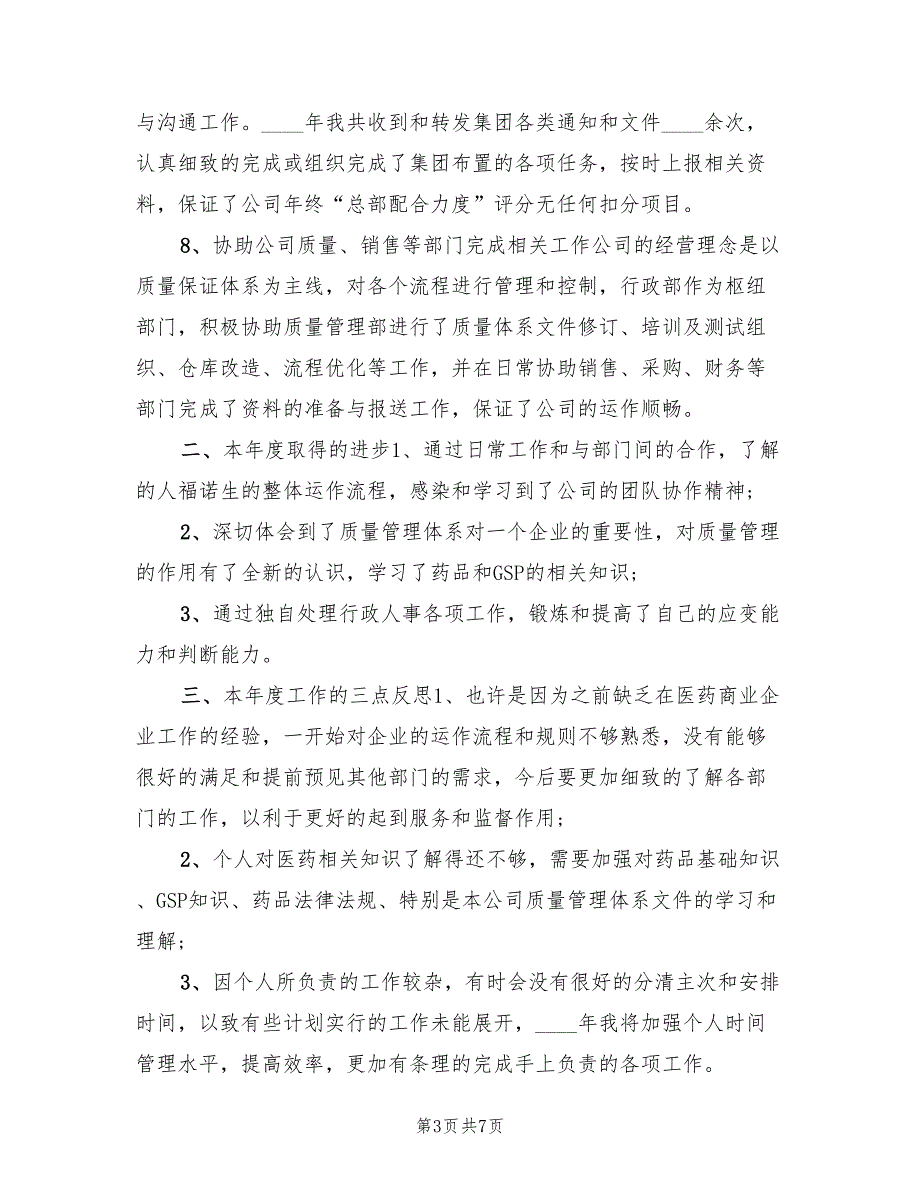 与沟通工作。____年我共收到和转发集团各类通知和文件____余次，认真细致的完成或组织完成了集团布置的各项任务，按时上报相关资料，保证了公司年终“总部配合力度”评分无任何扣分项目。

8、协助公司质量、销售等部门完成相关工作公司的经营理念是以质量保证体系为主线，对各个流程进行管理和控制，行政部作为枢纽部门，积极协助质量管理部进行了质量体系文件修订、培训及测试组织、仓库改造、流程优化等工作，并在日常协助销售、采购、财务等部门完成了资料的准备与报送工作，保证了公司的运作顺畅。

二、本年度取得的进步1、通过日常工作和与部门间的合作，了解的人福诺生的整体运作流程，感染和学习到了公司的团队协作精神；

2、深切体会到了质量管理体系对一个企业的重要性，对质量管理的作用有了全新的认识，学习了药品和GSP的相关知识；

3、通过独自处理行政人事各项工作，锻炼和提高了自己的应变能力和判断能力。

三、本年度工作的三点反思1、也许是因为之前缺乏在医药商业企业工作的经验，一开始对企业的运作流程和规则不够熟悉，没有能够很好的满足和提前预见其他部门的需求，今后要更加细致的了解各部门的工作，以利于更好的起到服务和监督作用；

2、个人对医药相关知识了解得还不够，需要加强对药品基础知识、GSP知识、药品法律法规、特别是本公司质量管理体系文件的学习和理解；

3、因个人所负责的工作较杂，有时会没有很好的分清主次和安排时间，以致有些计划实行的工作未能展开，____年我将加强个人时间管理水平，提高效率，更加有条理的完成手上负责的各项工作。

第3页 共7页